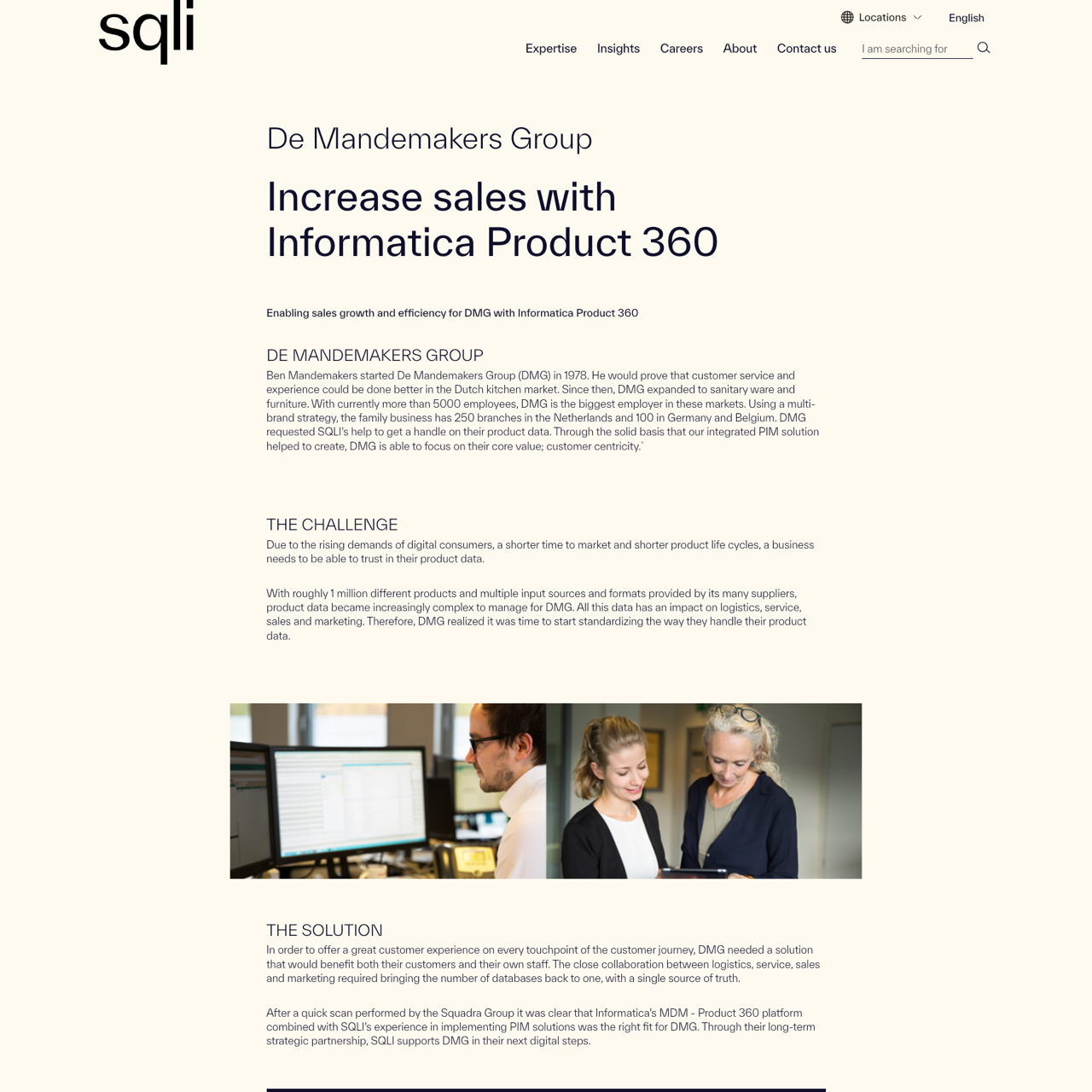 sqli

Locations English

Expertise Insights Careers About Contact us I am searching for

De Mandemakers Group

Increase sales with Informatica Product 360

Enabling sales growth and efficiency for DMG with Informatica Product 360

DE MANDEMAKERS GROUP

Ben Mandemakers started De Mandemakers Group (DMG) in 1978. He would prove that customer service and experience could be done better in the Dutch kitchen market. Since then, DMG expanded to sanitary ware and furniture. With currently more than 5000 employees, DMG is the biggest employer in these markets. Using a multi-brand strategy, the family business has 250 branches in the Netherlands and 100 in Germany and Belgium. DMG requested SQLI's help to get a handle on their product data. Through the solid basis that our integrated PIM solution helped to create, DMG is able to focus on their core value; customer centricity.`

THE CHALLENGE

Due to the rising demands of digital consumers, a shorter time to market and shorter product life cycles, a business needs to be able to trust in their product data.

With roughly 1 million different products and multiple input sources and formats provided by its many suppliers, product data became increasingly complex to manage for DMG. All this data has an impact on logistics, service, sales and marketing. Therefore, DMG realized it was time to start standardizing the way they handle their product data.

THE SOLUTION

In order to offer a great customer experience on every touchpoint of the customer journey, DMG needed a solution that would benefit both their customers and their own staff. The close collaboration between logistics, service, sales and marketing required bringing the number of databases back to one, with a single source of truth.

After a quick scan performed by the Squadra Group it was clear that Informatica's MDM - Product 360 platform combined with SQLI's experience in implementing PIM solutions was the right fit for DMG. Through their long-term strategic partnership, SQLI supports DMG in their next digital steps.